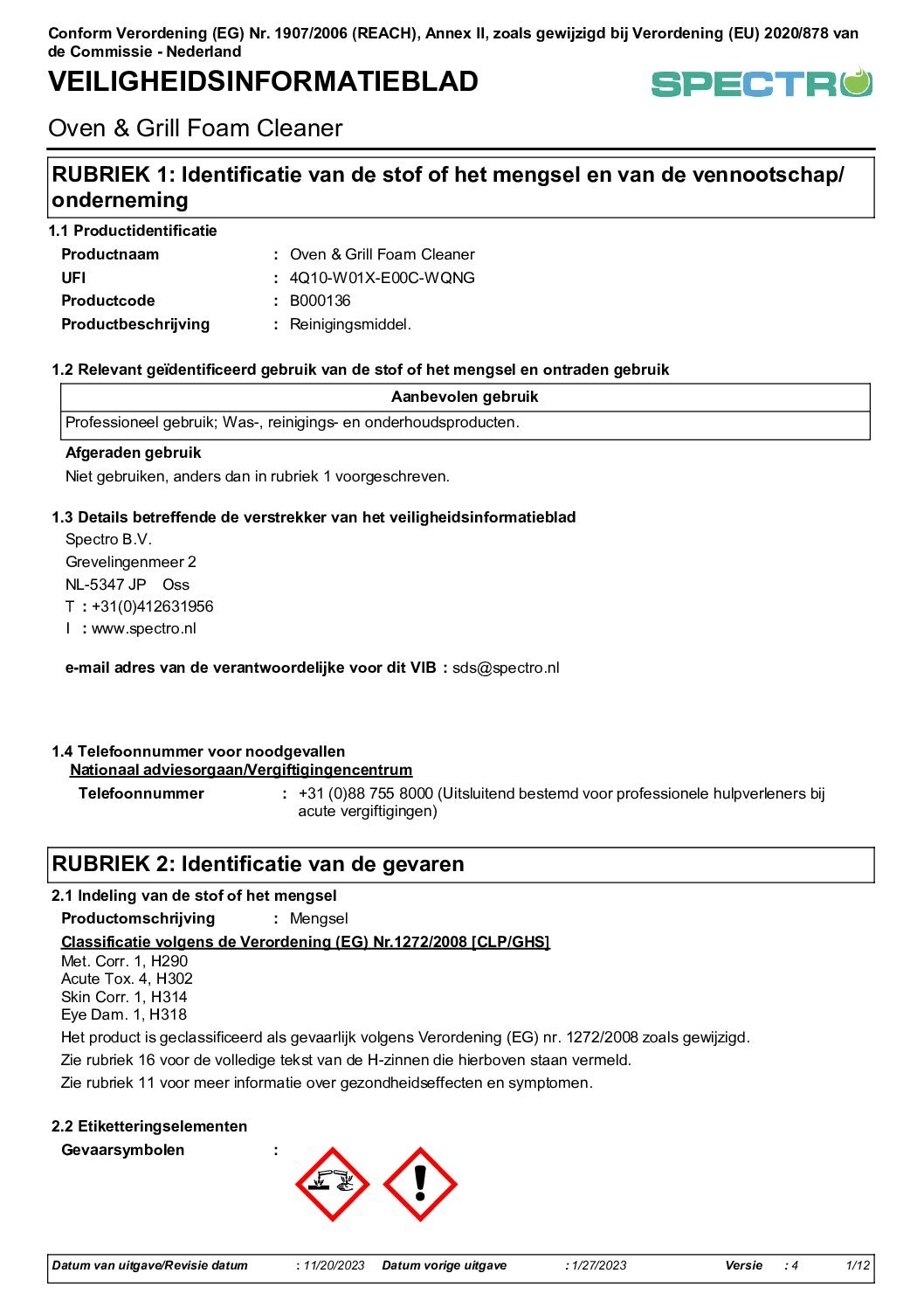 Conform Verordening (EG) Nr. 1907/2006 (REACH), Annex II, zoals gewijzigd bij Verordening (EU) 2020/878 van de Commissie - Nederland

VEILIGHEIDSINFORMATIEBLAD

SPECTRO

Oven & Grill Foam Cleaner

RUBRIEK 1: Identificatie van de stof of het mengsel en van de vennootschap/ onderneming

1.1 Productidentificatie

Productnaam : Oven & Grill Foam Cleaner
UFI : 4Q10-W01X-E00C-WQNG
Productcode : B000136
Productbeschrijving : Reinigingsmiddel.

1.2 Relevant geïdentificeerd gebruik van de stof of het mengsel en ontraden gebruik

| Aanbevolen gebruik |
|---|
| Professioneel gebruik; Was-, reinigings- en onderhoudsproducten. |

Afgeraden gebruik

Niet gebruiken, anders dan in rubriek 1 voorgeschreven.

1.3 Details betreffende de verstrekker van het veiligheidsinformatieblad

Spectro B.V.
Grevelingenmeer 2
NL-5347 JP Oss
T : +31(0)412631956
I : www.spectro.nl

e-mail adres van de verantwoordelijke voor dit VIB : sds@spectro.nl

1.4 Telefoonnummer voor noodgevallen

Nationaal adviesorgaan/Vergiftigingencentrum

Telefoonnummer : +31 (0)88 755 8000 (Uitsluitend bestemd voor professionele hulpverleners bij acute vergiftigingen)

RUBRIEK 2: Identificatie van de gevaren

2.1 Indeling van de stof of het mengsel

Productomschrijving : Mengsel

Classificatie volgens de Verordening (EG) Nr.1272/2008 [CLP/GHS]

Met. Corr. 1, H290
Acute Tox. 4, H302
Skin Corr. 1, H314
Eye Dam. 1, H318

Het product is geclassificeerd als gevaarlijk volgens Verordening (EG) nr. 1272/2008 zoals gewijzigd.

Zie rubriek 16 voor de volledige tekst van de H-zinnen die hierboven staan vermeld.

Zie rubriek 11 voor meer informatie over gezondheidseffecten en symptomen.

2.2 Etiketteringselementen

Gevaarsymbolen :

Datum van uitgave/Revisie datum : 11/20/2023 Datum vorige uitgave : 1/27/2023 Versie : 4 1/12